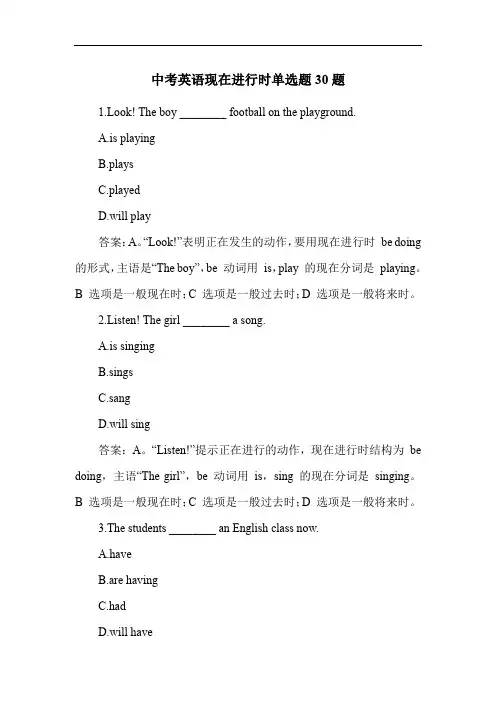 中考英语现在进行时单选题 30 题

1.Look! The boy ________ football on the playground.

A.is playing

B.plays

C.played

D.will play

答案：A。“Look!”表明正在发生的动作，要用现在进行时 be doing 的形式，主语是“The boy”，be 动词用 is，play 的现在分词是 playing。B 选项是一般现在时；C 选项是一般过去时；D 选项是一般将来时。

2.Listen! The girl ________ a song.

A.is singing

B.sings

C.sang

D.will sing

答案：A。“Listen!”提示正在进行的动作，现在进行时结构为 be doing，主语“The girl”，be 动词用 is，sing 的现在分词是 singing。B 选项是一般现在时；C 选项是一般过去时；D 选项是一般将来时。

3.The students ________ an English class now.

A.have

B.are having

C.had

D.will have